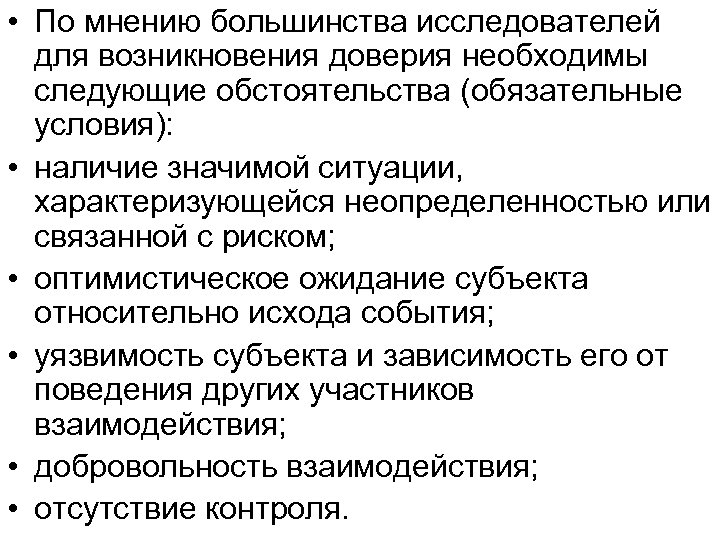 • По мнению большинства исследователей для возникновения доверия необходимы следующие обстоятельства (обязательные условия):
• наличие значимой ситуации, характеризующейся неопределенностью или связанной с риском;
• оптимистическое ожидание субъекта относительно исхода события;
• уязвимость субъекта и зависимость его от поведения других участников взаимодействия;
• добровольность взаимодействия;
• отсутствие контроля.